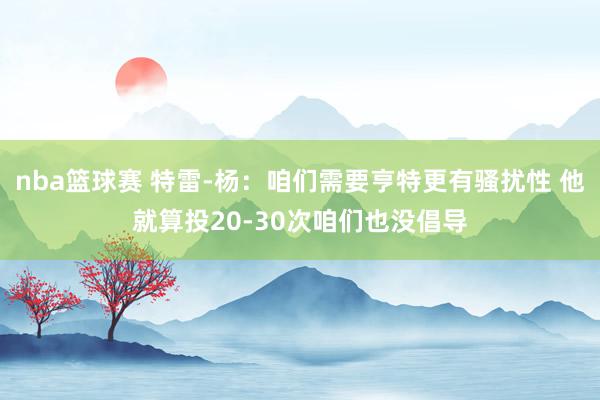 nba篮球赛 特雷-杨：咱们需要亨特更有骚扰性 他就算投20-30次咱们也没倡导